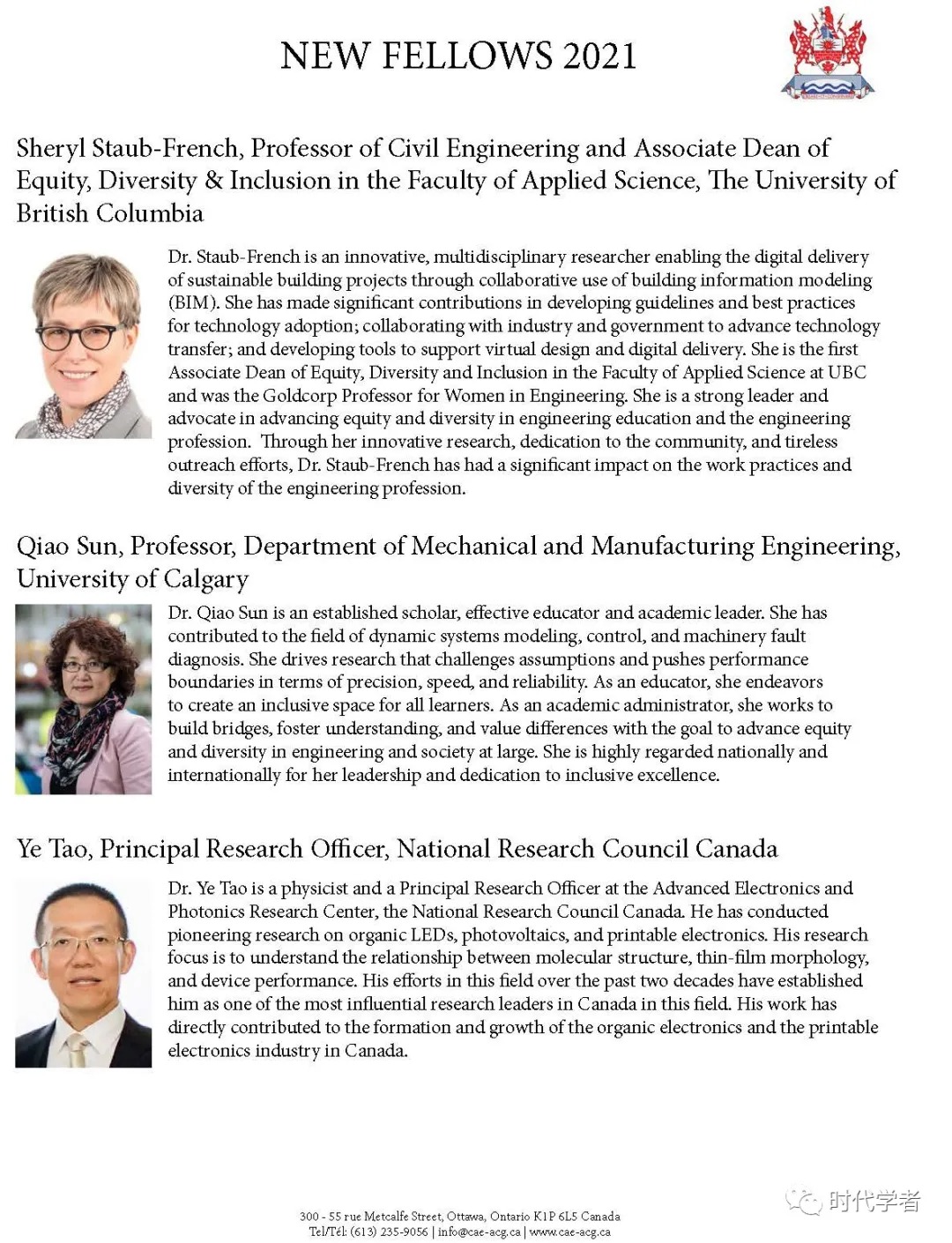 NEW FELLOWS 2021

Sheryl Staub-French, Professor of Civil Engineering and Associate Dean of Equity, Diversity & Inclusion in the Faculty of Applied Science, The University of British Columbia

Dr. Staub-French is an innovative, multidisciplinary researcher enabling the digital delivery of sustainable building projects through collaborative use of building information modeling (BIM). She has made significant contributions in developing guidelines and best practices for technology adoption; collaborating with industry and government to advance technology transfer; and developing tools to support virtual design and digital delivery. She is the first Associate Dean of Equity, Diversity and Inclusion in the Faculty of Applied Science at UBC and was the Goldcorp Professor for Women in Engineering. She is a strong leader and advocate in advancing equity and diversity in engineering education and the engineering profession. Through her innovative research, dedication to the community, and tireless outreach efforts, Dr. Staub-French has had a significant impact on the work practices and diversity of the engineering profession.

Qiao Sun, Professor, Department of Mechanical and Manufacturing Engineering, University of Calgary

Dr. Qiao Sun is an established scholar, effective educator and academic leader. She has contributed to the field of dynamic systems modeling, control, and machinery fault diagnosis. She drives research that challenges assumptions and pushes performance boundaries in terms of precision, speed, and reliability. As an educator, she endeavors to create an inclusive space for all learners. As an academic administrator, she works to build bridges, foster understanding, and value differences with the goal to advance equity and diversity in engineering and society at large. She is highly regarded nationally and internationally for her leadership and dedication to inclusive excellence.

Ye Tao, Principal Research Officer, National Research Council Canada

Dr. Ye Tao is a physicist and a Principal Research Officer at the Advanced Electronics and Photonics Research Center, the National Research Council Canada. He has conducted pioneering research on organic LEDs, photovoltaics, and printable electronics. His research focus is to understand the relationship between molecular structure, thin-film morphology, and device performance. His efforts in this field over the past two decades have established him as one of the most influential research leaders in Canada in this field. His work has directly contributed to the formation and growth of the organic electronics and the printable electronics industry in Canada.

300 - 55 rue Metcalfe Street, Ottawa, Ontario K1P 6L5 Canada
Tel/Tél: (613) 235-9056 | info@cae-acg.ca | www.cae-acg.ca

时代学者